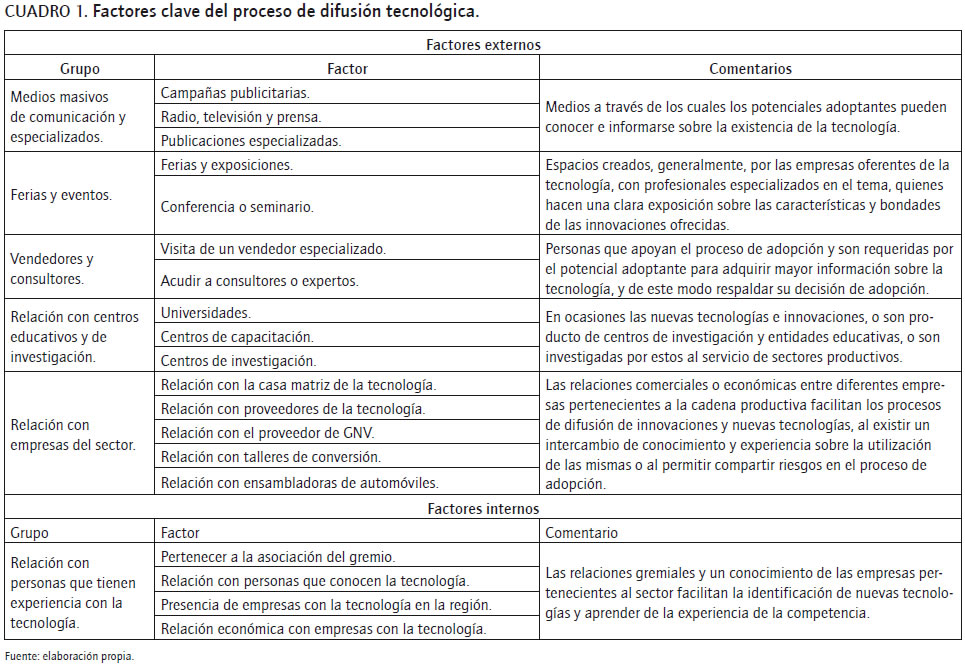 CUADRO 1. Factores clave del proceso de difusión tecnológica.

| Factores externos | | |
|---|---|---|
| Grupo | Factor | Comentarios |
| Medios masivos de comunicación y especializados. | Campañas publicitarias. | Medios a través de los cuales los potenciales adoptantes pueden conocer e informarse sobre la existencia de la tecnología. |
| | Radio, televisión y prensa. | |
| | Publicaciones especializadas. | |
| Ferias y eventos. | Ferias y exposiciones. | Espacios creados, generalmente, por las empresas oferentes de la tecnología, con profesionales especializados en el tema, quienes hacen una clara exposición sobre las características y bondades de las innovaciones ofrecidas. |
| | Conferencia o seminario. | |
| Vendedores y consultores. | Visita de un vendedor especializado. | Personas que apoyan el proceso de adopción y son requeridas por el potencial adoptante para adquirir mayor información sobre la tecnología, y de este modo respaldar su decisión de adopción. |
| | Acudir a consultores o expertos. | |
| Relación con centros educativos y de investigación. | Universidades. | En ocasiones las nuevas tecnologías e innovaciones, o son producto de centros de investigación y entidades educativas, o son investigadas por estos al servicio de sectores productivos. |
| | Centros de capacitación. | |
| | Centros de investigación. | |
| Relación con empresas del sector. | Relación con la casa matriz de la tecnología. | Las relaciones comerciales o económicas entre diferentes empresas pertenecientes a la cadena productiva facilitan los procesos de difusión de innovaciones y nuevas tecnologías, al existir un intercambio de conocimiento y experiencia sobre la utilización de las mismas o al permitir compartir riesgos en el proceso de adopción. |
| | Relación con proveedores de la tecnología. | |
| | Relación con el proveedor de GNV. | |
| | Relación con talleres de conversión. | |
| | Relación con ensambladoras de automóviles. | |
| Factores internos | | |
| Grupo | Factor | Comentario |
| Relación con personas que tienen experiencia con la tecnología. | Pertenecer a la asociación del gremio. | Las relaciones gremiales y un conocimiento de las empresas pertenecientes al sector facilitan la identificación de nuevas tecnologías y aprender de la experiencia de la competencia. |
| | Relación con personas que conocen la tecnología. | |
| | Presencia de empresas con la tecnología en la región. | |
| | Relación económica con empresas con la tecnología. | |

Fuente: elaboración propia.